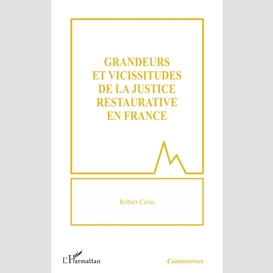 GRANDEURS
ET VICISSITUDES
DE LA JUSTICE
RESTAURATIVE
EN FRANCE

Robert Cario

L'Harmattan

Controverses